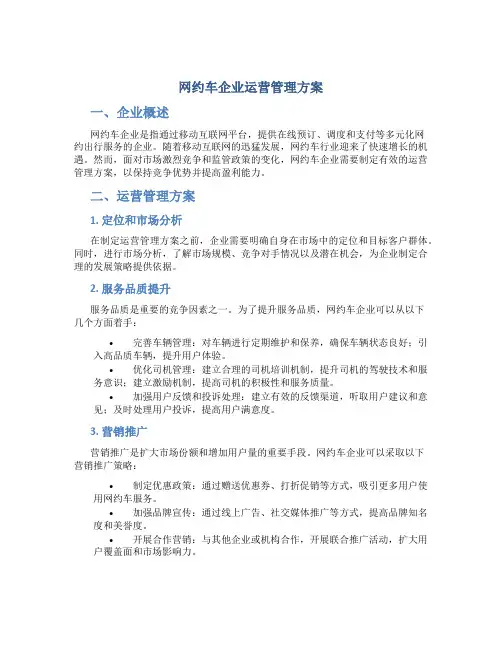 网约车企业运营管理方案

一、企业概述

网约车企业是指通过移动互联网平台，提供在线预订、调度和支付等多元化网约出行服务的企业。随着移动互联网的迅猛发展，网约车行业迎来了快速增长的机遇。然而，面对市场激烈竞争和监管政策的变化，网约车企业需要制定有效的运营管理方案，以保持竞争优势并提高盈利能力。

二、运营管理方案

1. 定位和市场分析

在制定运营管理方案之前，企业需要明确自身在市场中的定位和目标客户群体。同时，进行市场分析，了解市场规模、竞争对手情况以及潜在机会，为企业制定合理的发展策略提供依据。

2. 服务品质提升

服务品质是重要的竞争因素之一。为了提升服务品质，网约车企业可以从以下几个方面着手：

• 完善车辆管理：对车辆进行定期维护和保养，确保车辆状态良好；引入高品质车辆，提升用户体验。
• 优化司机管理：建立合理的司机培训机制，提升司机的驾驶技术和服务意识；建立激励机制，提高司机的积极性和服务质量。
• 加强用户反馈和投诉处理：建立有效的反馈渠道，听取用户建议和意见；及时处理用户投诉，提高用户满意度。

3. 营销推广

营销推广是扩大市场份额和增加用户量的重要手段。网约车企业可以采取以下营销推广策略：

• 制定优惠政策：通过赠送优惠券、打折促销等方式，吸引更多用户使用网约车服务。
• 加强品牌宣传：通过线上广告、社交媒体推广等方式，提高品牌知名度和美誉度。
• 开展合作营销：与其他企业或机构合作，开展联合推广活动，扩大用户覆盖面和市场影响力。